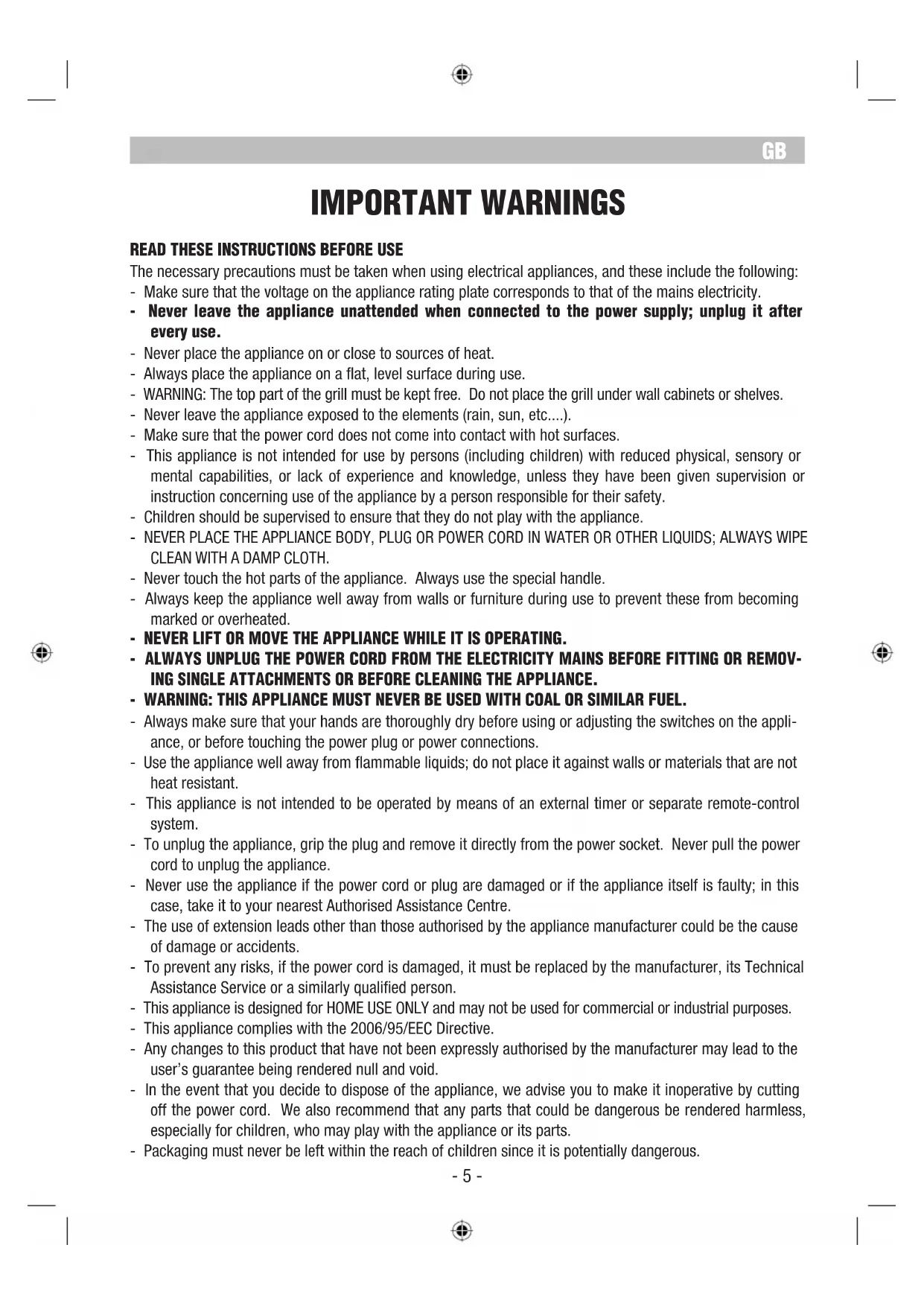 GB

IMPORTANT WARNINGS

READ THESE INSTRUCTIONS BEFORE USE

The necessary precautions must be taken when using electrical appliances, and these include the following:
- Make sure that the voltage on the appliance rating plate corresponds to that of the mains electricity.
- Never leave the appliance unattended when connected to the power supply; unplug it after every use.
- Never place the appliance on or close to sources of heat.
- Always place the appliance on a flat, level surface during use.
- WARNING: The top part of the grill must be kept free. Do not place the grill under wall cabinets or shelves.
- Never leave the appliance exposed to the elements (rain, sun, etc....).
- Make sure that the power cord does not come into contact with hot surfaces.
- This appliance is not intended for use by persons (including children) with reduced physical, sensory or mental capabilities, or lack of experience and knowledge, unless they have been given supervision or instruction concerning use of the appliance by a person responsible for their safety.
- Children should be supervised to ensure that they do not play with the appliance.
- NEVER PLACE THE APPLIANCE BODY, PLUG OR POWER CORD IN WATER OR OTHER LIQUIDS; ALWAYS WIPE CLEAN WITH A DAMP CLOTH.
- Never touch the hot parts of the appliance. Always use the special handle.
- Always keep the appliance well away from walls or furniture during use to prevent these from becoming marked or overheated.
- NEVER LIFT OR MOVE THE APPLIANCE WHILE IT IS OPERATING.
- ALWAYS UNPLUG THE POWER CORD FROM THE ELECTRICITY MAINS BEFORE FITTING OR REMOVING SINGLE ATTACHMENTS OR BEFORE CLEANING THE APPLIANCE.
- WARNING: THIS APPLIANCE MUST NEVER BE USED WITH COAL OR SIMILAR FUEL.
- Always make sure that your hands are thoroughly dry before using or adjusting the switches on the appliance, or before touching the power plug or power connections.
- Use the appliance well away from flammable liquids; do not place it against walls or materials that are not heat resistant.
- This appliance is not intended to be operated by means of an external timer or separate remote-control system.
- To unplug the appliance, grip the plug and remove it directly from the power socket. Never pull the power cord to unplug the appliance.
- Never use the appliance if the power cord or plug are damaged or if the appliance itself is faulty; in this case, take it to your nearest Authorised Assistance Centre.
- The use of extension leads other than those authorised by the appliance manufacturer could be the cause of damage or accidents.
- To prevent any risks, if the power cord is damaged, it must be replaced by the manufacturer, its Technical Assistance Service or a similarly qualified person.
- This appliance is designed for HOME USE ONLY and may not be used for commercial or industrial purposes.
- This appliance complies with the 2006/95/EEC Directive.
- Any changes to this product that have not been expressly authorised by the manufacturer may lead to the user's guarantee being rendered null and void.
- In the event that you decide to dispose of the appliance, we advise you to make it inoperative by cutting off the power cord. We also recommend that any parts that could be dangerous be rendered harmless, especially for children, who may play with the appliance or its parts.
- Packaging must never be left within the reach of children since it is potentially dangerous.

- 5 -